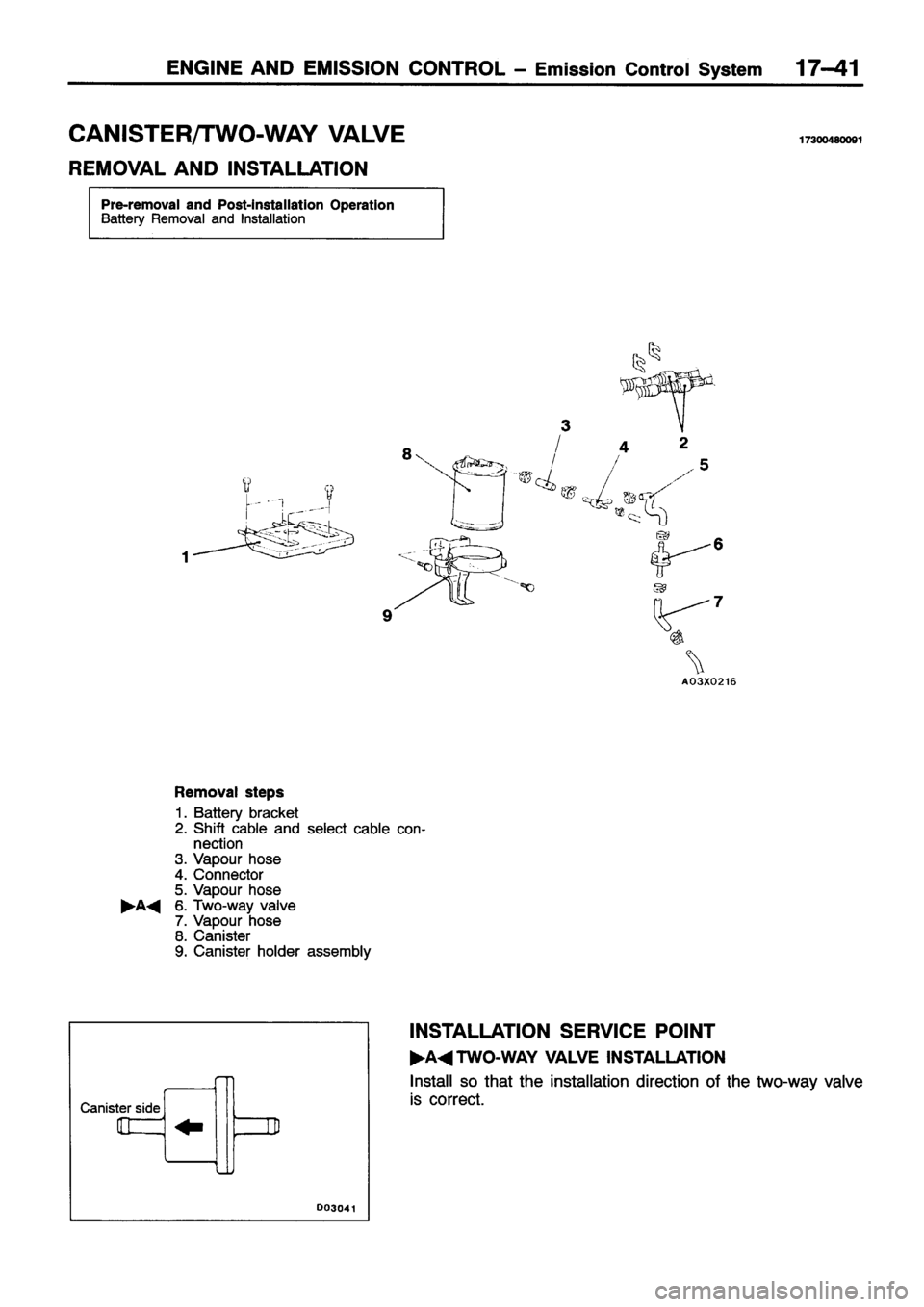 ENGINE AND EMISSION CONTROL – Emission Control System 17–41

CANISTER/TWO-WAY VALVE

17300480091

REMOVAL AND INSTALLATION

Pre-removal and Post-installation Operation
Battery Removal and Installation

3
8
4
2
5
1
6
9
7
A03X0216

Removal steps
1. Battery bracket
2. Shift cable and select cable connection
3. Vapour hose
4. Connector
5. Vapour hose
▶A◀ 6. Two-way valve
7. Vapour hose
8. Canister
9. Canister holder assembly

Canister side
D03041

INSTALLATION SERVICE POINT

▶A◀ TWO-WAY VALVE INSTALLATION

Install so that the installation direction of the two-way valve is correct.

carmanualsonline.info